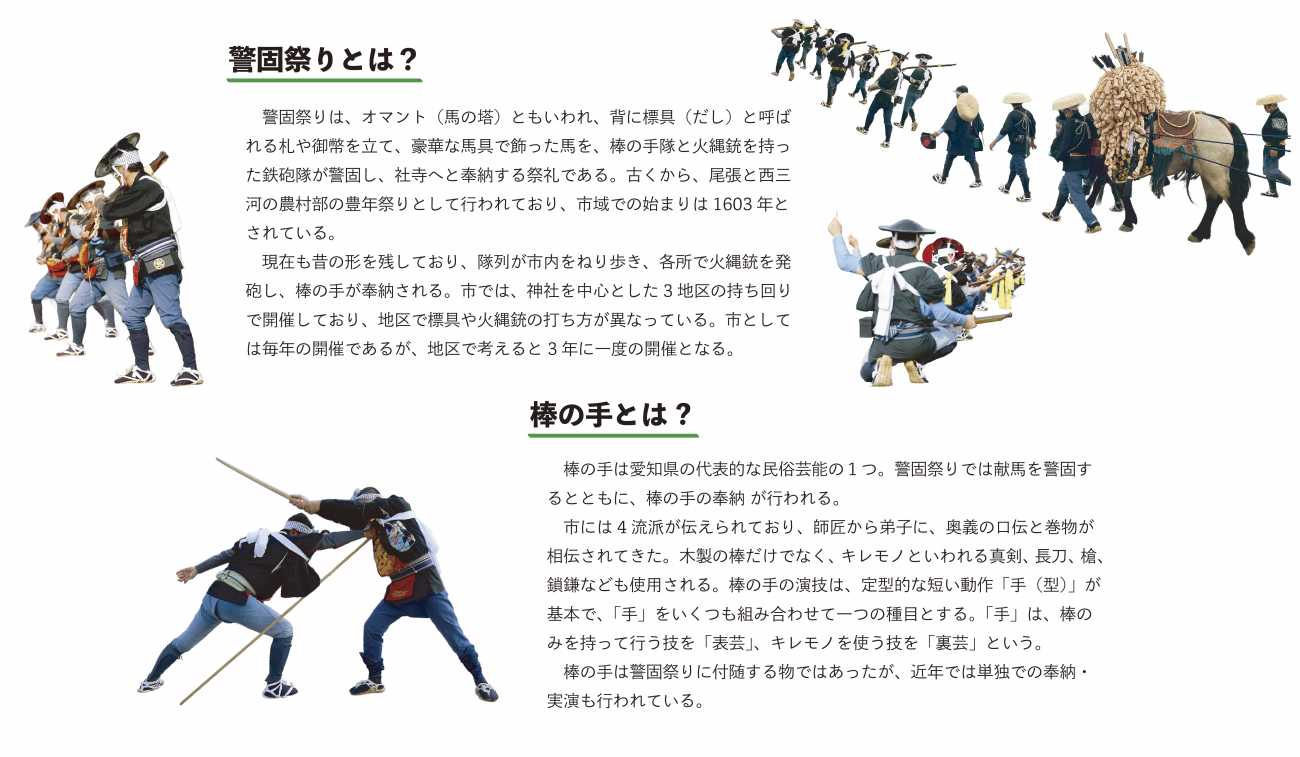 警固祭りとは？

警固祭りは、オマント（馬の塔）ともいわれ、背に標具（だし）と呼ばれる札や御幣を立て、豪華な馬具で飾った馬を、棒の手隊と火縄銃を持った鉄砲隊が警固し、社寺へと奉納する祭礼である。古くから、尾張と西三河の農村部の豊年祭りとして行われており、市域での始まりは 1603 年とされている。

現在も昔の形を残しており、隊列が市内をねり歩き、各所で火縄銃を発砲し、棒の手が奉納される。市では、神社を中心とした 3 地区の持ち回りで開催しており、地区で標具や火縄銃の打ち方が異なっている。市としては毎年の開催であるが、地区で考えると 3 年に一度の開催となる。

棒の手とは？

棒の手は愛知県の代表的な民俗芸能の 1 つ。警固祭りでは献馬を警固するとともに、棒の手の奉納 が行われる。

市には 4 流派が伝えられており、師匠から弟子に、奥義の口伝と巻物が相伝されてきた。木製の棒だけでなく、キレモノといわれる真剣、長刀、槍、鎖鎌なども使用される。棒の手の演技は、定型的な短い動作「手（型）」が基本で、「手」をいくつも組み合わせて一つの種目とする。「手」は、棒のみを持って行う技を「表芸」、キレモノを使う技を「裏芸」という。

棒の手は警固祭りに付随する物ではあったが、近年では単独での奉納・実演も行われている。